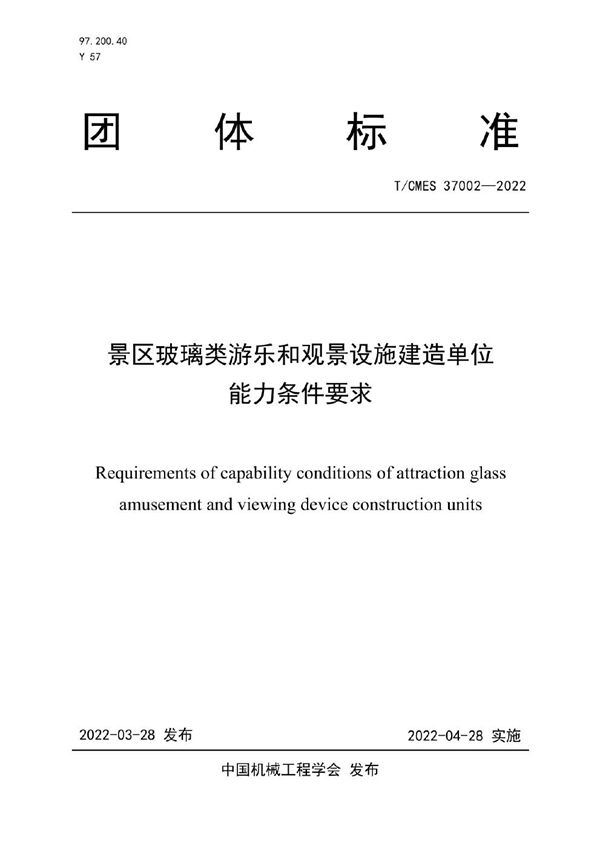 97.200.40
Y 57

团 体 标 准

T/CMES 37002—2022

景区玻璃类游乐和观景设施建造单位能力条件要求

Requirements of capability conditions of attraction glass amusement and viewing device construction units

2022-03-28 发布

2022-04-28 实施

中国机械工程学会 发布